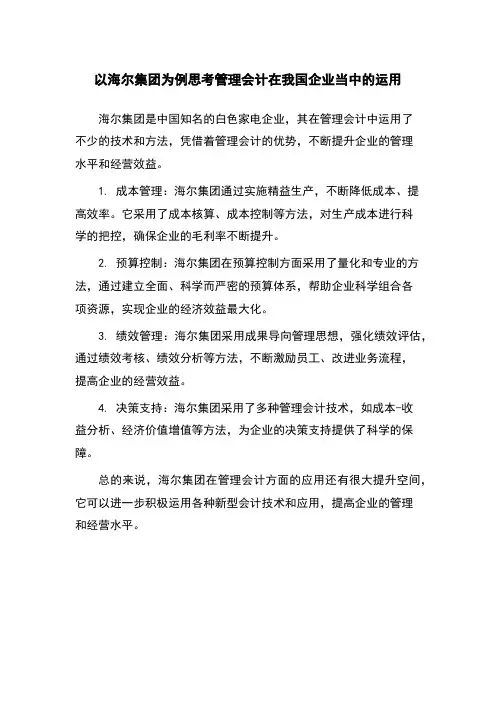 以海尔集团为例思考管理会计在我国企业当中的运用

海尔集团是中国知名的白色家电企业，其在管理会计中运用了不少的技术和方法，凭借着管理会计的优势，不断提升企业的管理水平和经营效益。

1. 成本管理：海尔集团通过实施精益生产，不断降低成本、提高效率。它采用了成本核算、成本控制等方法，对生产成本进行科学的把控，确保企业的毛利率不断提升。

2. 预算控制：海尔集团在预算控制方面采用了量化和专业的方法，通过建立全面、科学而严密的预算体系，帮助企业科学组合各项资源，实现企业的经济效益最大化。

3. 绩效管理：海尔集团采用成果导向管理思想，强化绩效评估，通过绩效考核、绩效分析等方法，不断激励员工、改进业务流程，提高企业的经营效益。

4. 决策支持：海尔集团采用了多种管理会计技术，如成本-收益分析、经济价值增值等方法，为企业的决策支持提供了科学的保障。

总的来说，海尔集团在管理会计方面的应用还有很大提升空间，它可以进一步积极运用各种新型会计技术和应用，提高企业的管理和经营水平。